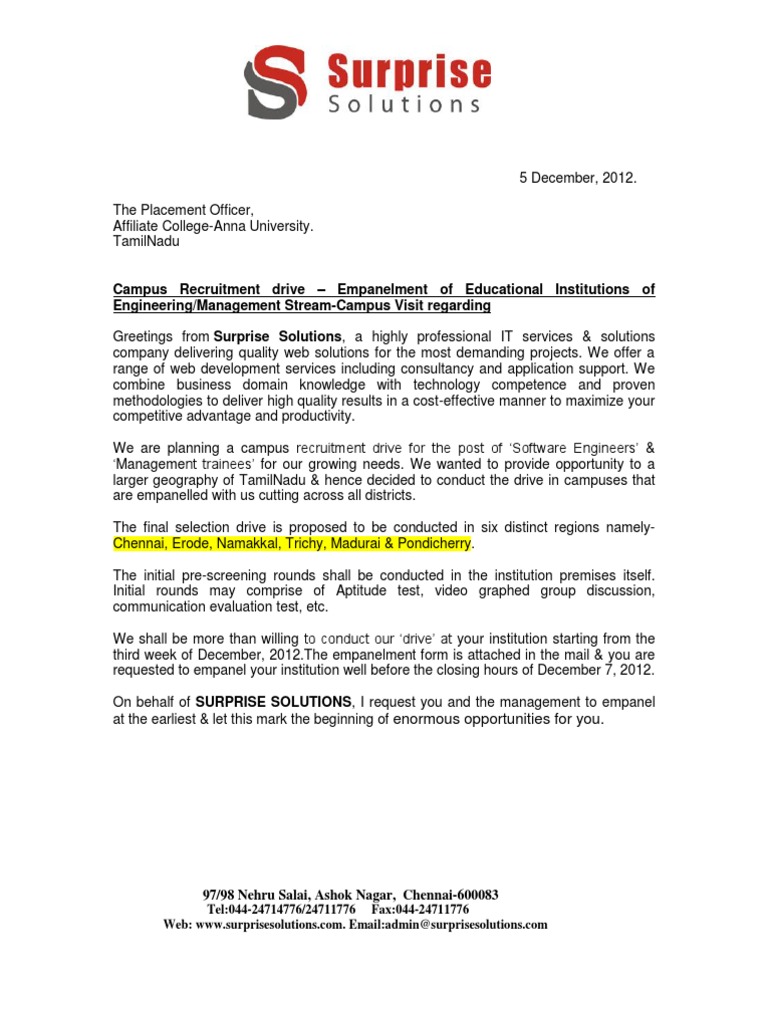 Surprise
Solutions

5 December, 2012.

The Placement Officer,
Affiliate College-Anna University.
TamilNadu

Campus Recruitment drive – Empanelment of Educational Institutions of Engineering/Management Stream-Campus Visit regarding

Greetings from Surprise Solutions, a highly professional IT services & solutions company delivering quality web solutions for the most demanding projects. We offer a range of web development services including consultancy and application support. We combine business domain knowledge with technology competence and proven methodologies to deliver high quality results in a cost-effective manner to maximize your competitive advantage and productivity.

We are planning a campus recruitment drive for the post of 'Software Engineers' & 'Management trainees' for our growing needs. We wanted to provide opportunity to a larger geography of TamilNadu & hence decided to conduct the drive in campuses that are empanelled with us cutting across all districts.

The final selection drive is proposed to be conducted in six distinct regions namely-Chennai, Erode, Namakkal, Trichy, Madurai & Pondicherry.

The initial pre-screening rounds shall be conducted in the institution premises itself. Initial rounds may comprise of Aptitude test, video graphed group discussion, communication evaluation test, etc.

We shall be more than willing to conduct our 'drive' at your institution starting from the third week of December, 2012.The empanelment form is attached in the mail & you are requested to empanel your institution well before the closing hours of December 7, 2012.

On behalf of SURPRISE SOLUTIONS, I request you and the management to empanel at the earliest & let this mark the beginning of enormous opportunities for you.

97/98 Nehru Salai, Ashok Nagar, Chennai-600083
Tel:044-24714776/24711776 Fax:044-24711776
Web: www.surprisesolutions.com. Email:admin@surprisesolutions.com